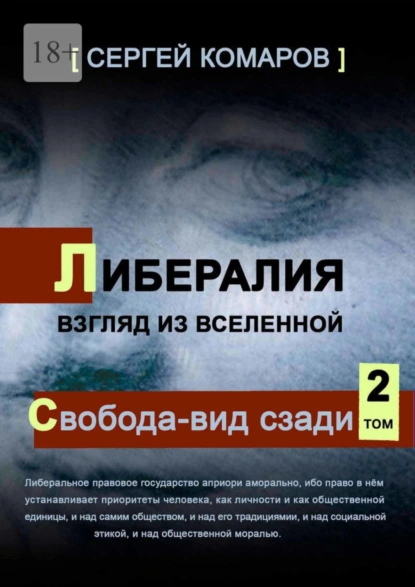 18+

[ СЕРГЕЙ КОМАРОВ ]

ЛИБЕРАЛИЯ

ВЗГЛЯД ИЗ ВСЕЛЕННОЙ

Свобода-вид сзади

2 ТОМ

Либеральное правовое государство априори аморально, ибо право в нём устанавливает приоритеты человека, как личности и как общественной единицы, и над самим обществом, и над его традициямии, и над социальной этикой, и над общественной моралью.